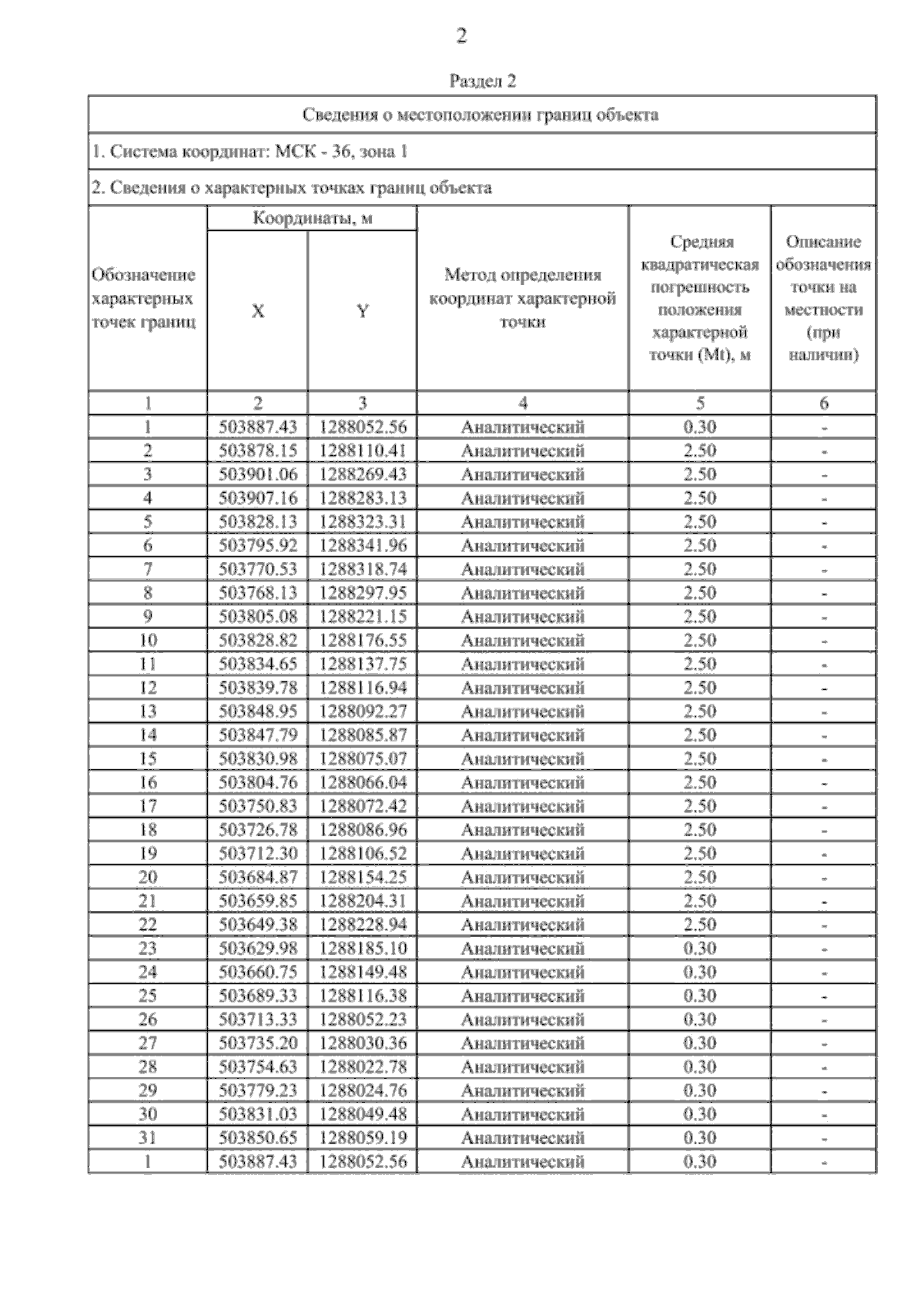 2

Раздел 2

Сведения о местоположении границ объекта

1. Система координат: МСК - 36, зона 1

2. Сведения о характерных точках границ объекта

| Обозначение характерных точек границ | Координаты, м X | Координаты, м Y | Метод определения координат характерной точки | Средняя квадратическая погрешность положения характерной точки (Mt), м | Описание обозначения точки на местности (при наличии) |
|---|---|---|---|---|---|
| 1 | 2 | 3 | 4 | 5 | 6 |
| 1 | 503887.43 | 1288052.56 | Аналитический | 0.30 | - |
| 2 | 503878.15 | 1288110.41 | Аналитический | 2.50 | - |
| 3 | 503901.06 | 1288269.43 | Аналитический | 2.50 | - |
| 4 | 503907.16 | 1288283.13 | Аналитический | 2.50 | - |
| 5 | 503828.13 | 1288323.31 | Аналитический | 2.50 | - |
| 6 | 503795.92 | 1288341.96 | Аналитический | 2.50 | - |
| 7 | 503770.53 | 1288318.74 | Аналитический | 2.50 | - |
| 8 | 503768.13 | 1288297.95 | Аналитический | 2.50 | - |
| 9 | 503805.08 | 1288221.15 | Аналитический | 2.50 | - |
| 10 | 503828.82 | 1288176.55 | Аналитический | 2.50 | - |
| 11 | 503834.65 | 1288137.75 | Аналитический | 2.50 | - |
| 12 | 503839.78 | 1288116.94 | Аналитический | 2.50 | - |
| 13 | 503848.95 | 1288092.27 | Аналитический | 2.50 | - |
| 14 | 503847.79 | 1288085.87 | Аналитический | 2.50 | - |
| 15 | 503830.98 | 1288075.07 | Аналитический | 2.50 | - |
| 16 | 503804.76 | 1288066.04 | Аналитический | 2.50 | - |
| 17 | 503750.83 | 1288072.42 | Аналитический | 2.50 | - |
| 18 | 503726.78 | 1288086.96 | Аналитический | 2.50 | - |
| 19 | 503712.30 | 1288106.52 | Аналитический | 2.50 | - |
| 20 | 503684.87 | 1288154.25 | Аналитический | 2.50 | - |
| 21 | 503659.85 | 1288204.31 | Аналитический | 2.50 | - |
| 22 | 503649.38 | 1288228.94 | Аналитический | 2.50 | - |
| 23 | 503629.98 | 1288185.10 | Аналитический | 0.30 | - |
| 24 | 503660.75 | 1288149.48 | Аналитический | 0.30 | - |
| 25 | 503689.33 | 1288116.38 | Аналитический | 0.30 | - |
| 26 | 503713.33 | 1288052.23 | Аналитический | 0.30 | - |
| 27 | 503735.20 | 1288030.36 | Аналитический | 0.30 | - |
| 28 | 503754.63 | 1288022.78 | Аналитический | 0.30 | - |
| 29 | 503779.23 | 1288024.76 | Аналитический | 0.30 | - |
| 30 | 503831.03 | 1288049.48 | Аналитический | 0.30 | - |
| 31 | 503850.65 | 1288059.19 | Аналитический | 0.30 | - |
| 1 | 503887.43 | 1288052.56 | Аналитический | 0.30 | - |